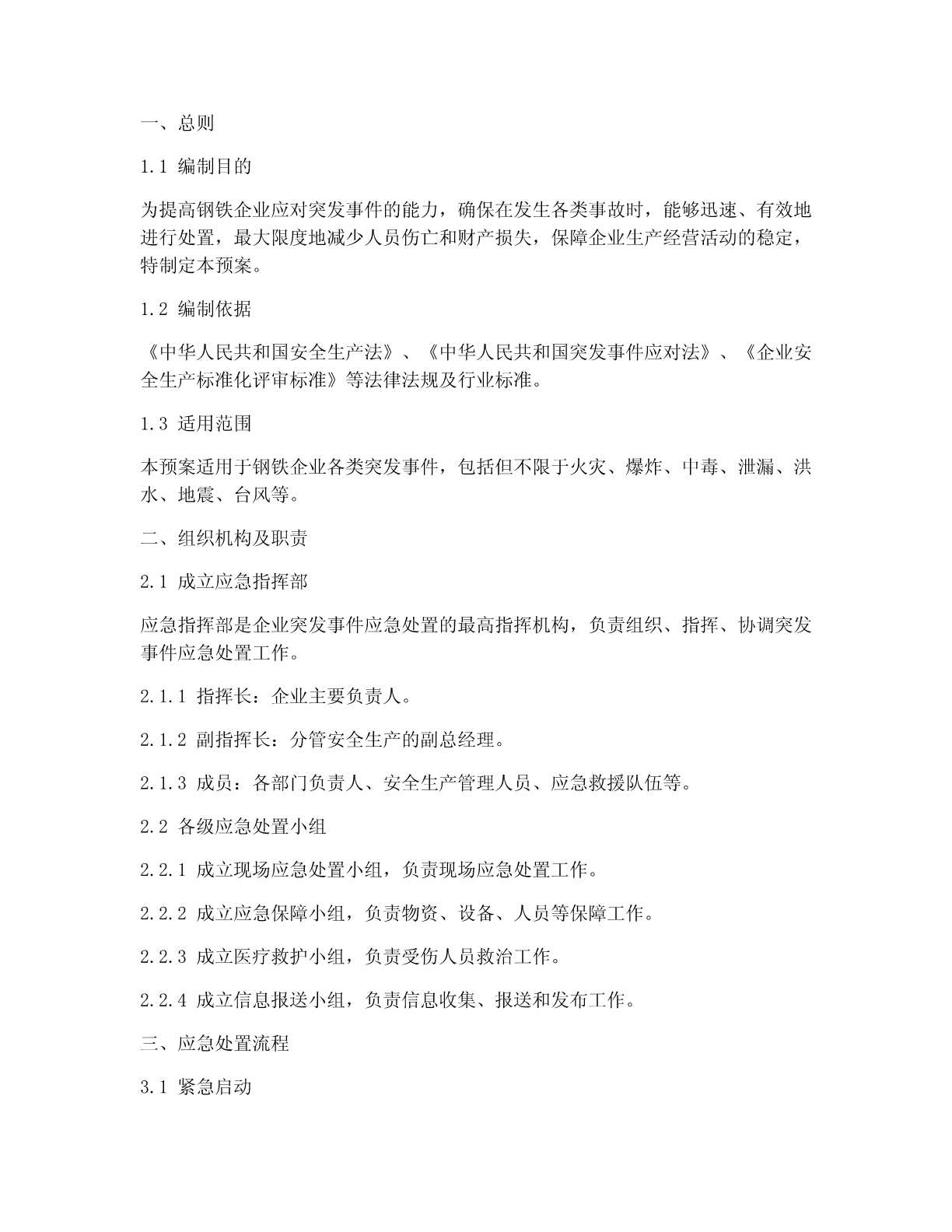 一、总则

1.1 编制目的

为提高钢铁企业应对突发事件的能力，确保在发生各类事故时，能够迅速、有效地进行处置，最大限度地减少人员伤亡和财产损失，保障企业生产经营活动的稳定，特制定本预案。

1.2 编制依据

《中华人民共和国安全生产法》、《中华人民共和国突发事件应对法》、《企业安全生产标准化评审标准》等法律法规及行业标准。

1.3 适用范围

本预案适用于钢铁企业各类突发事件，包括但不限于火灾、爆炸、中毒、泄漏、洪水、地震、台风等。

二、组织机构及职责

2.1 成立应急指挥部

应急指挥部是企业突发事件应急处置的最高指挥机构，负责组织、指挥、协调突发事件应急处置工作。

2.1.1 指挥长：企业主要负责人。

2.1.2 副指挥长：分管安全生产的副总经理。

2.1.3 成员：各部门负责人、安全生产管理人员、应急救援队伍等。

2.2 各级应急处置小组

2.2.1 成立现场应急处置小组，负责现场应急处置工作。

2.2.2 成立应急保障小组，负责物资、设备、人员等保障工作。

2.2.3 成立医疗救护小组，负责受伤人员救治工作。

2.2.4 成立信息报送小组，负责信息收集、报送和发布工作。

三、应急处置流程

3.1 紧急启动